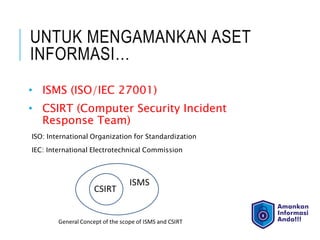 UNTUK MENGAMANKAN ASET INFORMASI…

• ISMS (ISO/IEC 27001)
• CSIRT (Computer Security Incident Response Team)

ISO: International Organization for Standardization

IEC: International Electrotechnical Commission

CSIRT

ISMS

General Concept of the scope of ISMS and CSIRT

Amankan Informasi Anda!!!